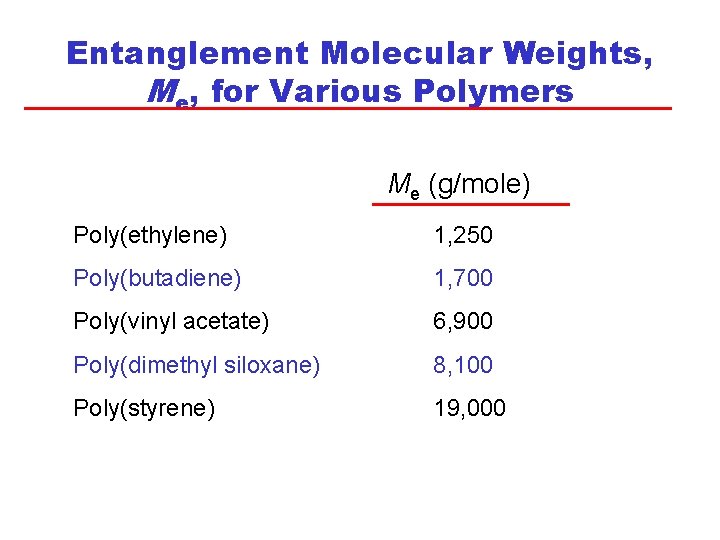 Entanglement Molecular Weights, $M_e$, for Various Polymers

|  | $M_e$ (g/mole) |
|---|---|
| Poly(ethylene) | 1,250 |
| Poly(butadiene) | 1,700 |
| Poly(vinyl acetate) | 6,900 |
| Poly(dimethyl siloxane) | 8,100 |
| Poly(styrene) | 19,000 |